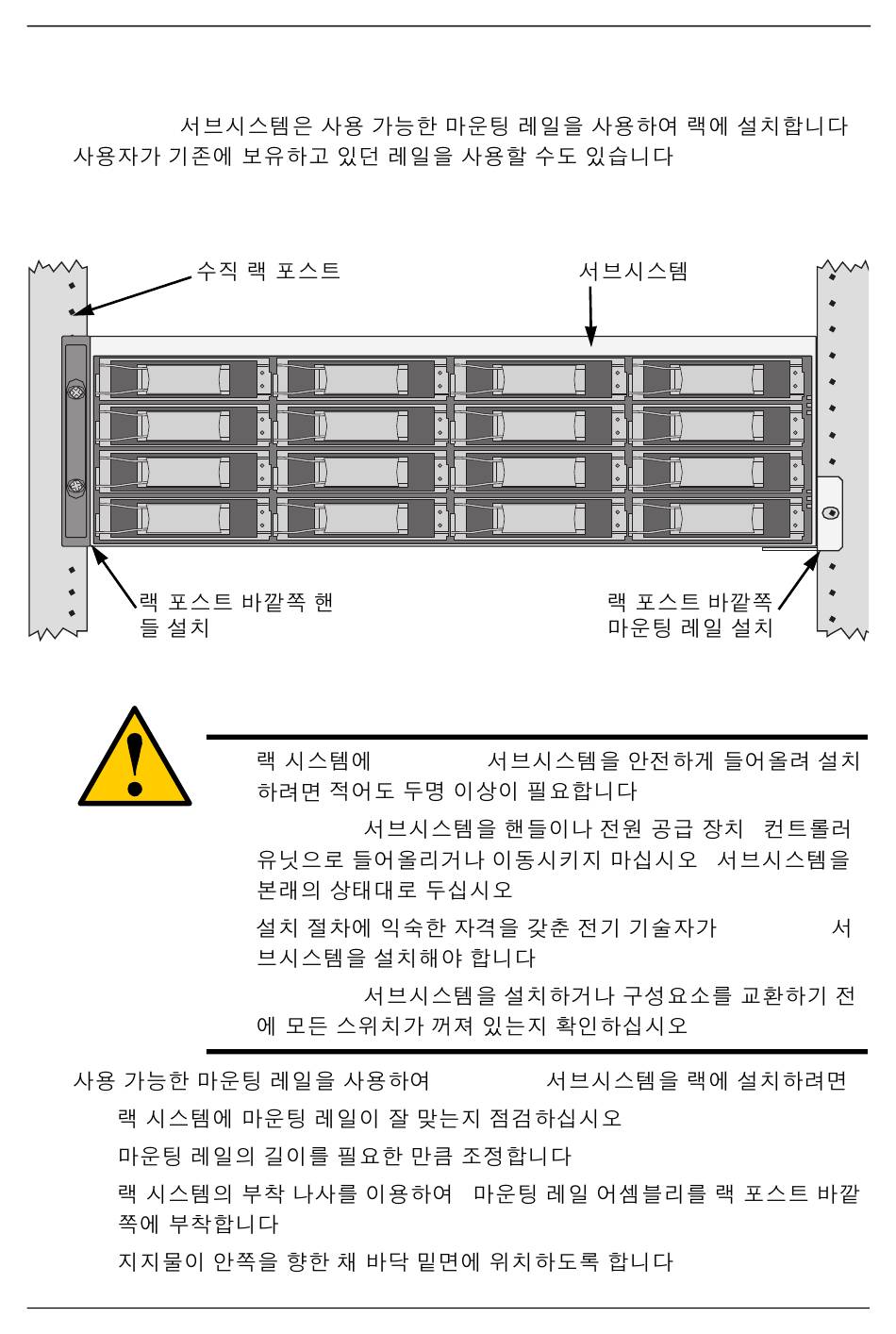 서브시스템은 사용 가능한 마운팅 레일을 사용하여 랙에 설치합니다 사용자가 기존에 보유하고 있던 레일을 사용할 수도 있습니다

수직 랙 포스트

서브시스템

랙 포스트 바깥쪽 핸들 설치

랙 포스트 바깥쪽 마운팅 레일 설치

랙 시스템에 서브시스템을 안전하게 들어올려 설치하려면 적어도 두명 이상이 필요합니다

서브시스템을 핸들이나 전원 공급 장치 컨트롤러 유닛으로 들어올리거나 이동시키지 마십시오 서브시스템을 본래의 상태대로 두십시오

설치 절차에 익숙한 자격을 갖춘 전기 기술자가 서브시스템을 설치해야 합니다

서브시스템을 설치하거나 구성요소를 교환하기 전에 모든 스위치가 꺼져 있는지 확인하십시오

사용 가능한 마운팅 레일을 사용하여 서브시스템을 랙에 설치하려면

랙 시스템에 마운팅 레일이 잘 맞는지 점검하십시오

마운팅 레일의 길이를 필요한 만큼 조정합니다

랙 시스템의 부착 나사를 이용하여 마운팅 레일 어셈블리를 랙 포스트 바깥쪽에 부착합니다

지지물이 안쪽을 향한 채 바닥 밑면에 위치하도록 합니다